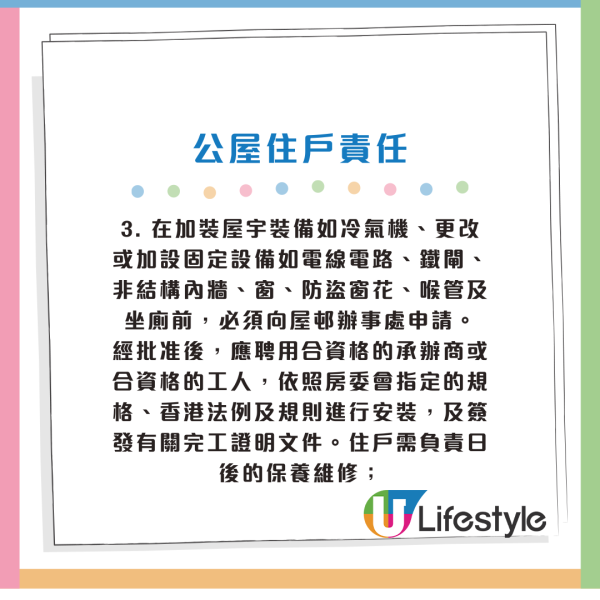 公屋住戶責任

3. 在加裝屋宇裝備如冷氣機、更改或加設固定設備如電線電路、鐵閘、非結構內牆、窗、防盜窗花、喉管及坐廁前，必須向屋邨辦事處申請。經批准後，應聘用合資格的承辦商或合資格的工人，依照房委會指定的規格、香港法例及規則進行安裝，及簽發有關完工證明文件。住戶需負責日後的保養維修；

U Lifestyle